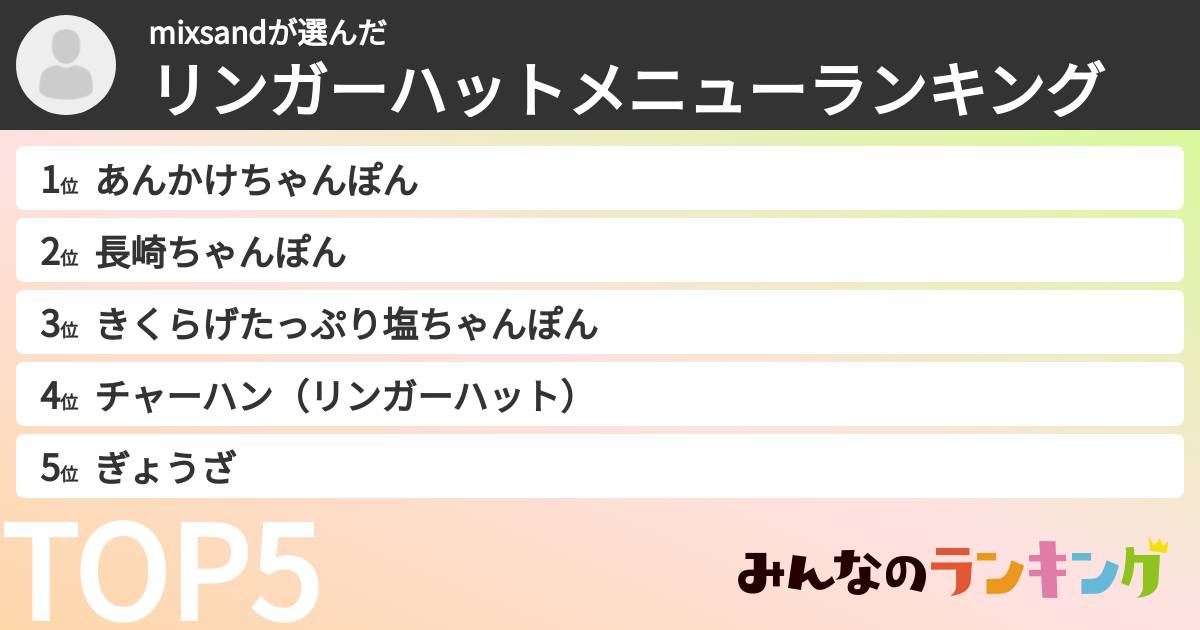 mixsandが選んだ
リンガーハットメニューランキング

1位 あんかけちゃんぽん
2位 長崎ちゃんぽん
3位 きくらげたっぷり塩ちゃんぽん
4位 チャーハン（リンガーハット）
5位 ぎょうざ

TOP5

みんなのランキング